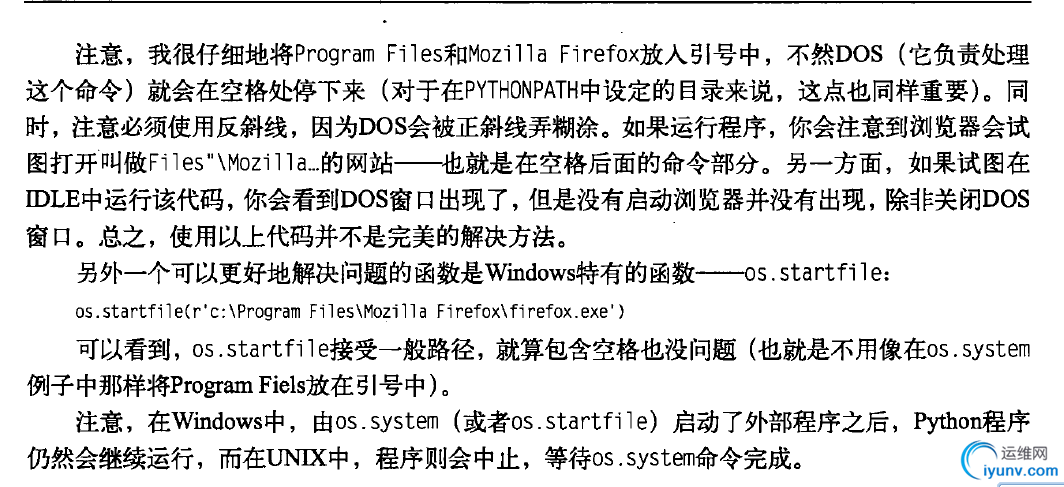 注意，我很仔细地将Program Files和Mozilla Firefox放入引号中，不然DOS（它负责处理这个命令）就会在空格处停下来（对于在PYTHONPATH中设定的目录来说，这点也同样重要）。同时，注意必须使用反斜线，因为DOS会被正斜线弄糊涂。如果运行程序，你会注意到浏览器会试图打开叫做Files"\Mozilla…的网站——也就是在空格后面的命令部分。另一方面，如果试图在IDLE中运行该代码，你会看到DOS窗口出现了，但是没有启动浏览器并没有出现，除非关闭DOS窗口。总之，使用以上代码并不是完美的解决方法。

另外一个可以更好地解决问题的函数是Windows特有的函数——os.startfile：

os.startfile(r'c:\Program Files\Mozilla Firefox\firefox.exe')

可以看到，os.startfile接受一般路径，就算包含空格也没问题（也就是不用像在os.system例子中那样将Program Fiels放在引号中）。

注意，在Windows中，由os.system（或者os.startfile）启动了外部程序之后，Python程序仍然会继续运行，而在UNIX中，程序则会中止，等待os.system命令完成。

运维网
iyunv.com